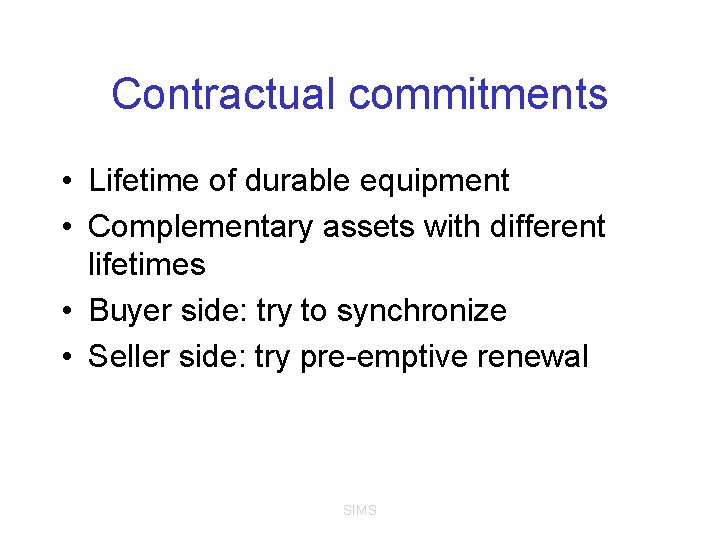 Contractual commitments

• Lifetime of durable equipment
• Complementary assets with different lifetimes
• Buyer side: try to synchronize
• Seller side: try pre-emptive renewal

SIMS